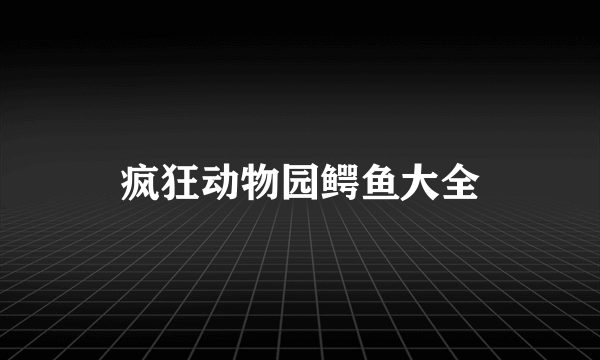 疯狂动物园鳄鱼大全